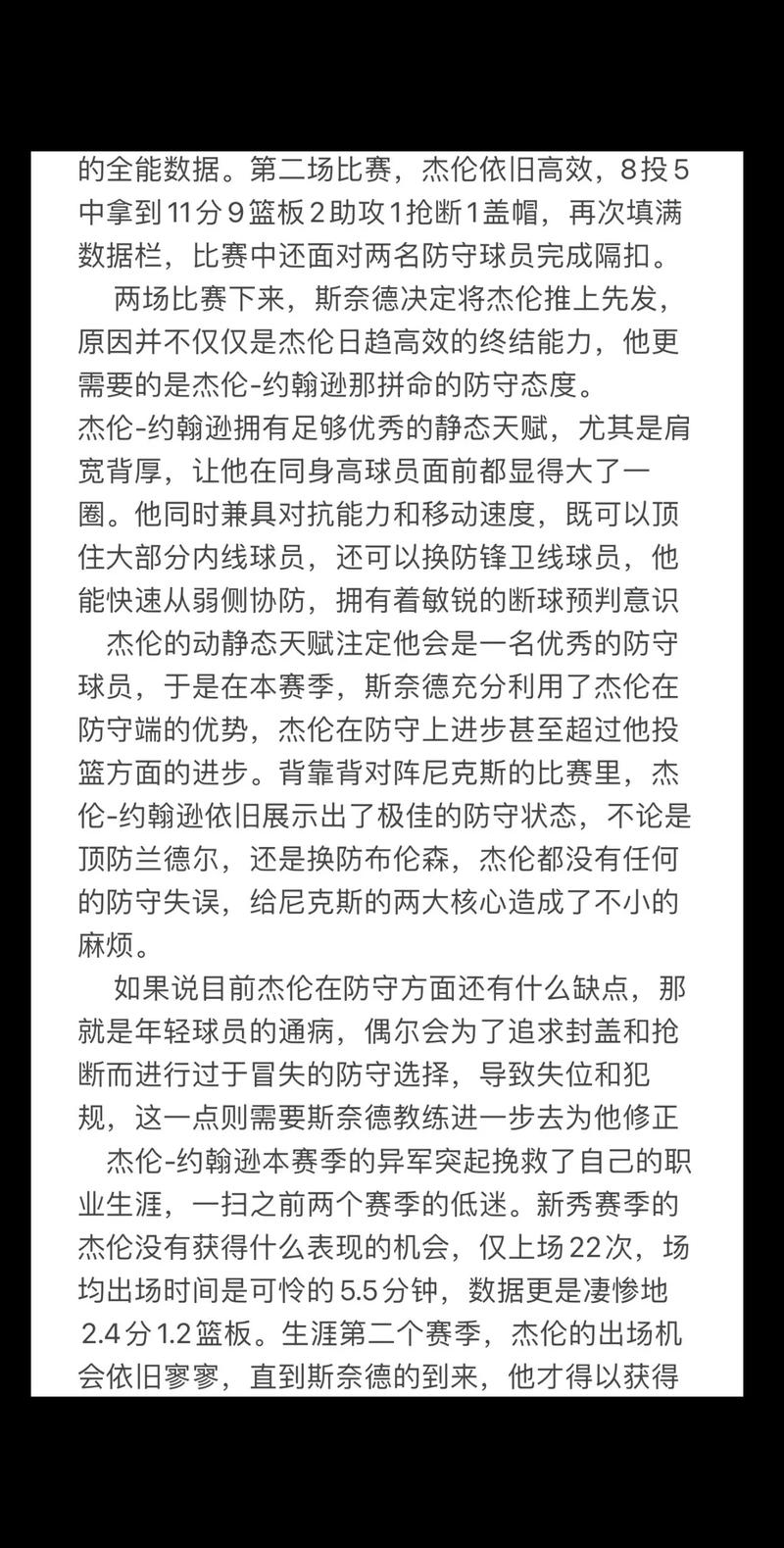 的全能数据。第二场比赛，杰伦依旧高效，8投5中拿到11分9篮板2助攻1抢断1盖帽，再次填满数据栏，比赛中还面对两名防守球员完成隔扣。

两场比赛下来，斯奈德决定将杰伦推上先发，原因并不仅仅是杰伦日趋高效的终结能力，他更需要的是杰伦-约翰逊那拼命的防守态度。
杰伦-约翰逊拥有足够优秀的静态天赋，尤其是肩宽背厚，让他在同身高球员面前都显得大了一圈。他同时兼具对抗能力和移动速度，既可以顶住大部分内线球员，还可以换防锋卫线球员，他能快速从弱侧协防，拥有着敏锐的断球预判意识

杰伦的动静态天赋注定他会是一名优秀的防守球员，于是在本赛季，斯奈德充分利用了杰伦在防守端的优势，杰伦在防守上进步甚至超过他投篮方面的进步。背靠背对阵尼克斯的比赛里，杰伦-约翰逊依旧展示出了极佳的防守状态，不论是顶防兰德尔，还是换防布伦森，杰伦都没有任何的防守失误，给尼克斯的两大核心造成了不小的麻烦。

如果说目前杰伦在防守方面还有什么缺点，那就是年轻球员的通病，偶尔会为了追求封盖和抢断而进行过于冒失的防守选择，导致失位和犯规，这一点则需要斯奈德教练进一步去为他修正

杰伦-约翰逊本赛季的异军突起挽救了自己的职业生涯，一扫之前两个赛季的低迷。新秀赛季的杰伦没有获得什么表现的机会，仅上场22次，场均出场时间是可怜的5.5分钟，数据更是凄惨地2.4分1.2篮板。生涯第二个赛季，杰伦的出场机会依旧寥寥，直到斯奈德的到来，他才得以获得